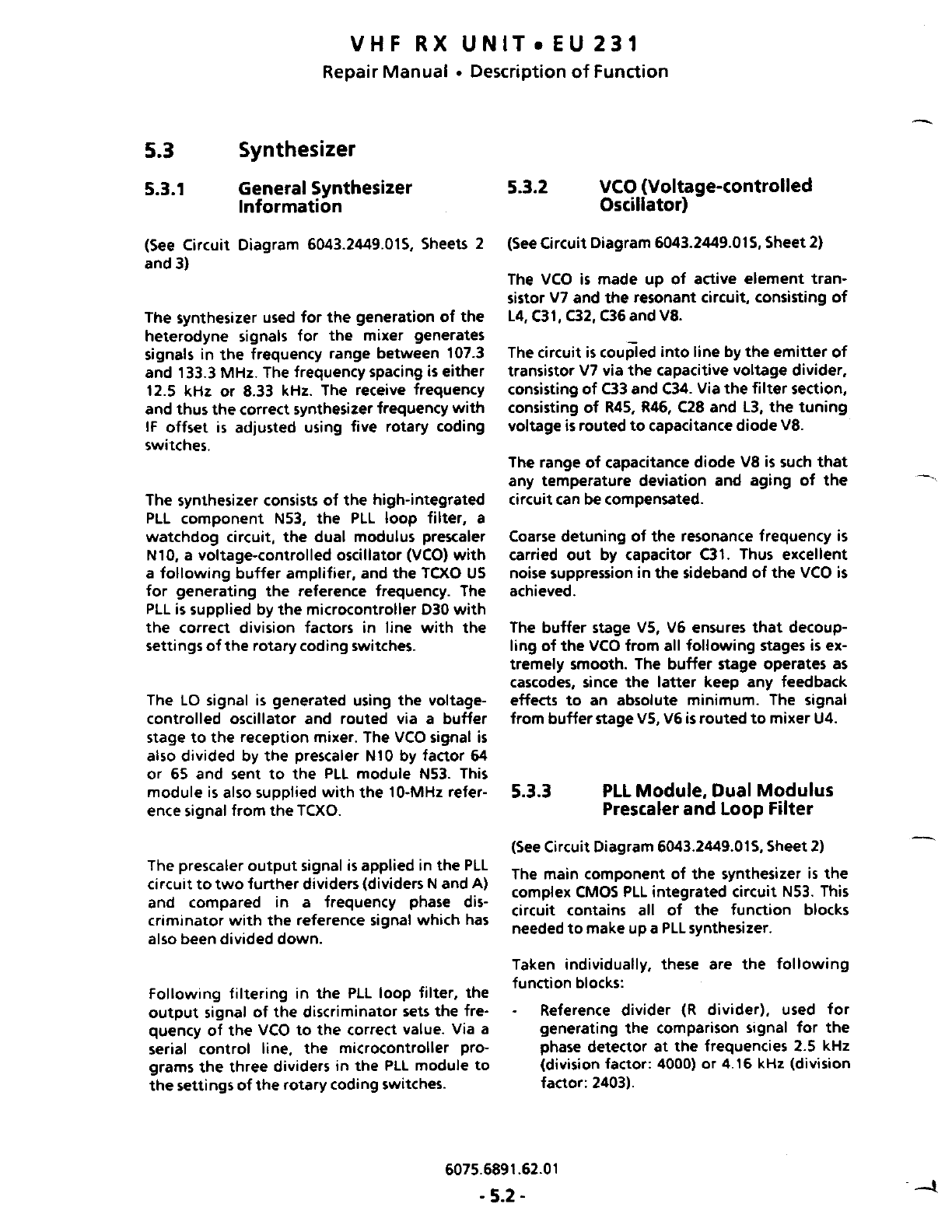 VHF RX UNIT • EU 231
Repair Manual • Description of Function

5.3 Synthesizer

5.3.1 General Synthesizer Information

(See Circuit Diagram 6043.2449.01S, Sheets 2 and 3)

The synthesizer used for the generation of the heterodyne signals for the mixer generates signals in the frequency range between 107.3 and 133.3 MHz. The frequency spacing is either 12.5 kHz or 8.33 kHz. The receive frequency and thus the correct synthesizer frequency with IF offset is adjusted using five rotary coding switches.

The synthesizer consists of the high-integrated PLL component N53, the PLL loop filter, a watchdog circuit, the dual modulus prescaler N10, a voltage-controlled oscillator (VCO) with a following buffer amplifier, and the TCXO U5 for generating the reference frequency. The PLL is supplied by the microcontroller D30 with the correct division factors in line with the settings of the rotary coding switches.

The LO signal is generated using the voltage-controlled oscillator and routed via a buffer stage to the reception mixer. The VCO signal is also divided by the prescaler N10 by factor 64 or 65 and sent to the PLL module N53. This module is also supplied with the 10-MHz reference signal from the TCXO.

The prescaler output signal is applied in the PLL circuit to two further dividers (dividers N and A) and compared in a frequency phase discriminator with the reference signal which has also been divided down.

Following filtering in the PLL loop filter, the output signal of the discriminator sets the frequency of the VCO to the correct value. Via a serial control line, the microcontroller programs the three dividers in the PLL module to the settings of the rotary coding switches.

5.3.2 VCO (Voltage-controlled Oscillator)

(See Circuit Diagram 6043.2449.01S, Sheet 2)

The VCO is made up of active element transistor V7 and the resonant circuit, consisting of L4, C31, C32, C36 and V8.

The circuit is coupled into line by the emitter of transistor V7 via the capacitive voltage divider, consisting of C33 and C34. Via the filter section, consisting of R45, R46, C28 and L3, the tuning voltage is routed to capacitance diode V8.

The range of capacitance diode V8 is such that any temperature deviation and aging of the circuit can be compensated.

Coarse detuning of the resonance frequency is carried out by capacitor C31. Thus excellent noise suppression in the sideband of the VCO is achieved.

The buffer stage V5, V6 ensures that decoupling of the VCO from all following stages is extremely smooth. The buffer stage operates as cascodes, since the latter keep any feedback effects to an absolute minimum. The signal from buffer stage V5, V6 is routed to mixer U4.

5.3.3 PLL Module, Dual Modulus Prescaler and Loop Filter

(See Circuit Diagram 6043.2449.01S, Sheet 2)

The main component of the synthesizer is the complex CMOS PLL integrated circuit N53. This circuit contains all of the function blocks needed to make up a PLL synthesizer.

Taken individually, these are the following function blocks:

- Reference divider (R divider), used for generating the comparison signal for the phase detector at the frequencies 2.5 kHz (division factor: 4000) or 4.16 kHz (division factor: 2403).

6075.6891.62.01
- 5.2 -